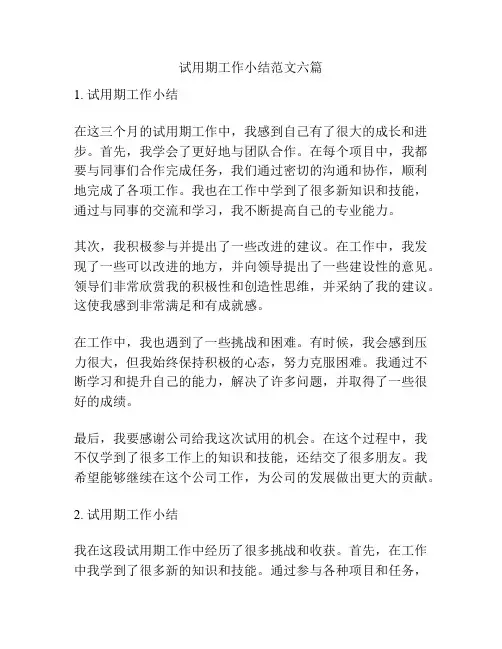 试用期工作小结范文六篇

1. 试用期工作小结

在这三个月的试用期工作中，我感到自己有了很大的成长和进步。首先，我学会了更好地与团队合作。在每个项目中，我都要与同事们合作完成任务，我们通过密切的沟通和协作，顺利地完成了各项工作。我也在工作中学到了很多新知识和技能，通过与同事的交流和学习，我不断提高自己的专业能力。

其次，我积极参与并提出了一些改进的建议。在工作中，我发现了一些可以改进的地方，并向领导提出了一些建设性的意见。领导们非常欣赏我的积极性和创造性思维，并采纳了我的建议。这使我感到非常满足和有成就感。

在工作中，我也遇到了一些挑战和困难。有时候，我会感到压力很大，但我始终保持积极的心态，努力克服困难。我通过不断学习和提升自己的能力，解决了许多问题，并取得了一些很好的成绩。

最后，我要感谢公司给我这次试用的机会。在这个过程中，我不仅学到了很多工作上的知识和技能，还结交了很多朋友。我希望能够继续在这个公司工作，为公司的发展做出更大的贡献。

2. 试用期工作小结

我在这段试用期工作中经历了很多挑战和收获。首先，在工作中我学到了很多新的知识和技能。通过参与各种项目和任务，